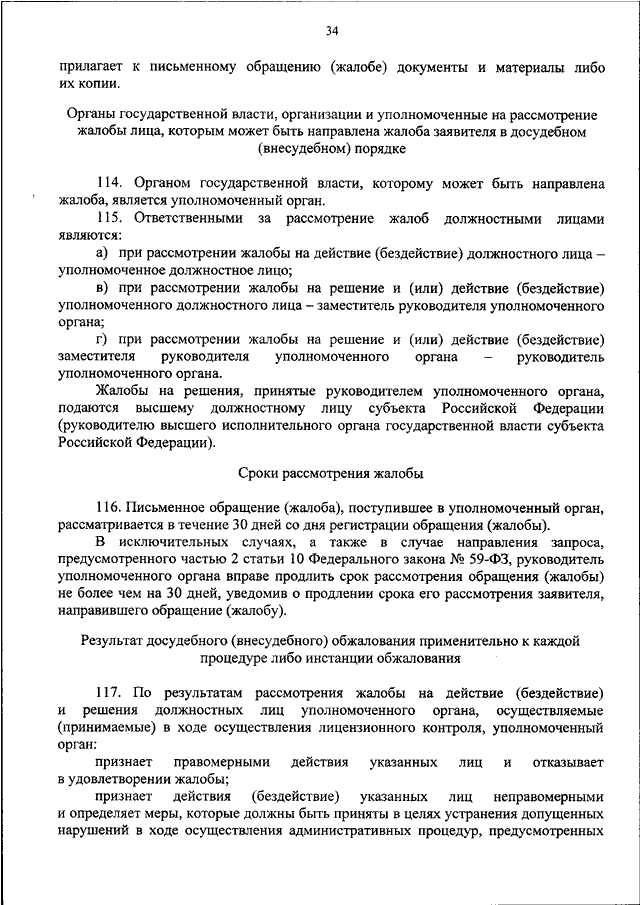 34

прилагает к письменному обращению (жалобе) документы и материалы либо их копии.

Органы государственной власти, организации и уполномоченные на рассмотрение жалобы лица, которым может быть направлена жалоба заявителя в досудебном (внесудебном) порядке

114. Органом государственной власти, которому может быть направлена жалоба, является уполномоченный орган.

115. Ответственными за рассмотрение жалоб должностными лицами являются:

а) при рассмотрении жалобы на действие (бездействие) должностного лица – уполномоченное должностное лицо;

в) при рассмотрении жалобы на решение и (или) действие (бездействие) уполномоченного должностного лица – заместитель руководителя уполномоченного органа;

г) при рассмотрении жалобы на решение и (или) действие (бездействие) заместителя руководителя уполномоченного органа – руководитель уполномоченного органа.

Жалобы на решения, принятые руководителем уполномоченного органа, подаются высшему должностному лицу субъекта Российской Федерации (руководителю высшего исполнительного органа государственной власти субъекта Российской Федерации).

Сроки рассмотрения жалобы

116. Письменное обращение (жалоба), поступившее в уполномоченный орган, рассматривается в течение 30 дней со дня регистрации обращения (жалобы).

В исключительных случаях, а также в случае направления запроса, предусмотренного частью 2 статьи 10 Федерального закона № 59-ФЗ, руководитель уполномоченного органа вправе продлить срок рассмотрения обращения (жалобы) не более чем на 30 дней, уведомив о продлении срока его рассмотрения заявителя, направившего обращение (жалобу).

Результат досудебного (внесудебного) обжалования применительно к каждой процедуре либо инстанции обжалования

117. По результатам рассмотрения жалобы на действие (бездействие) и решения должностных лиц уполномоченного органа, осуществляемые (принимаемые) в ходе осуществления лицензионного контроля, уполномоченный орган:

признает правомерными действия указанных лиц и отказывает в удовлетворении жалобы;

признает действия (бездействие) указанных лиц неправомерными и определяет меры, которые должны быть приняты в целях устранения допущенных нарушений в ходе осуществления административных процедур, предусмотренных